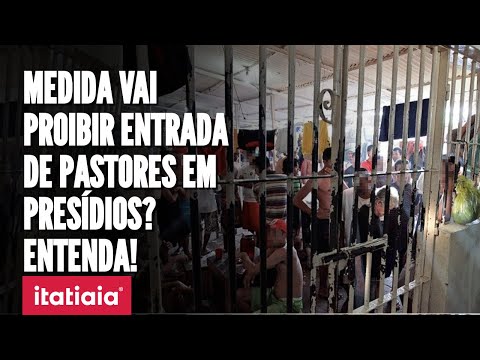 MEDIDA VAI PROIBIR ENTRADA DE PASTORES EM PRESÍDIOS? ENTENDA!

itatiaia®